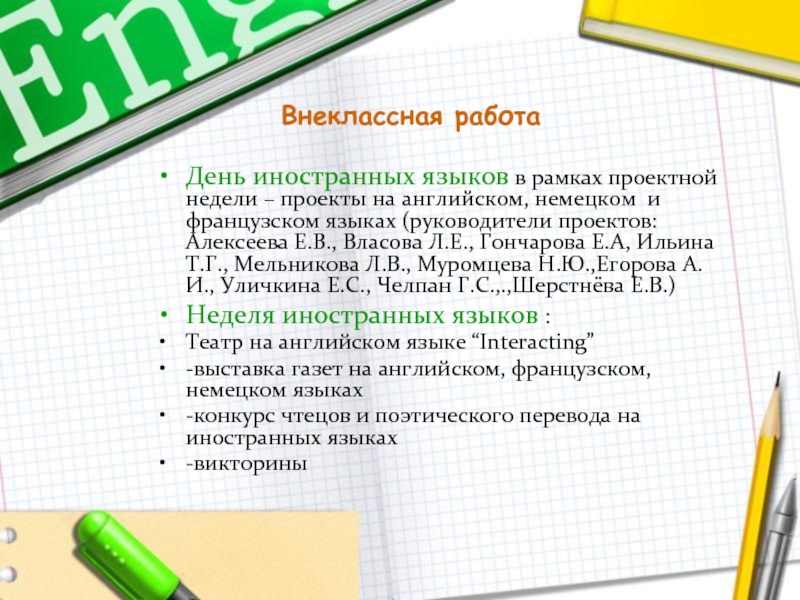 Eng

Внеклассная работа

• День иностранных языков в рамках проектной недели – проекты на английском, немецком и французском языках (руководители проектов: Алексеева Е.В., Власова Л.Е., Гончарова Е.А, Ильина Т.Г., Мельникова Л.В., Муромцева Н.Ю.,Егорова А. И., Уличкина Е.С., Челпан Г.С.,.,Шерстнёва Е.В.)

• Неделя иностранных языков :
• Театр на английском языке “Interacting”
• -выставка газет на английском, французском, немецком языках
• -конкурс чтецов и поэтического перевода на иностранных языках
• -викторины